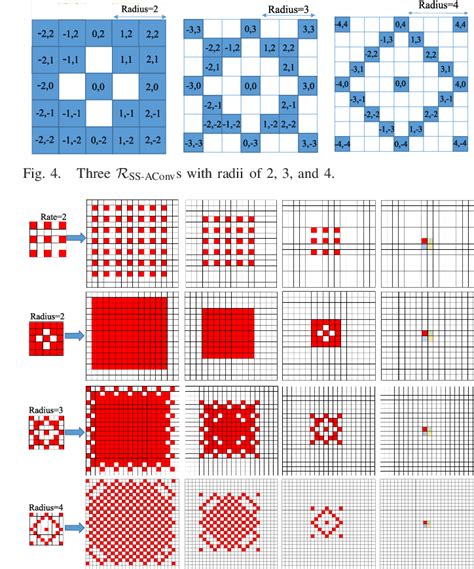 Radius=2

| -2,2 | -1,2 | 0,2 | 1,2 | 2,2 |
|---|---|---|---|---|
| -2,1 | -1,1 | | 1,1 | 2,1 |
| -2,0 | | 0,0 | | 2,0 |
| -2,-1 | -1,-1 | | 1,-1 | 2,-1 |
| -2,-2 | -1,-2 | 0,-2 | 1,-2 | 2,-2 |

Radius=3

| -3,3 | | | 0,3 | | | 3,3 |
|---|---|---|---|---|---|---|
| | -2,2 | -1,2 | | 1,2 | 2,2 | |
| | -2,1 | | | | 2,1 | |
| -3,0 | | | 0,0 | | | 3,0 |
| | -2,-1 | | | | 2,-1 | |
| | -2,-2 | -1,-2 | | 1,-2 | 2,-2 | |
| -3,-3 | | | 0,-3 | | | 3,-3 |

Radius=4

| -4,4 | | | | 0,4 | | | | 4,4 |
|---|---|---|---|---|---|---|---|---|
| | | | -1,3 | | 1,3 | | | |
| | | -2,2 | | | | 2,2 | | |
| | -3,1 | | | | | | 3,1 | |
| -4,0 | | | | 0,0 | | | | 4,0 |
| | -3,-1 | | | | | | 3,-1 | |
| | | -2,-2 | | | | 2,-2 | | |
| | | | -1,-3 | | 1,-3 | | | |
| -4,-4 | | | | 0,-4 | | | | 4,-4 |

Fig. 4. Three $\mathcal{R}_{\text{SS-AConv}}$s with radii of 2, 3, and 4.

Rate=2

Radius=2

Radius=3

Radius=4